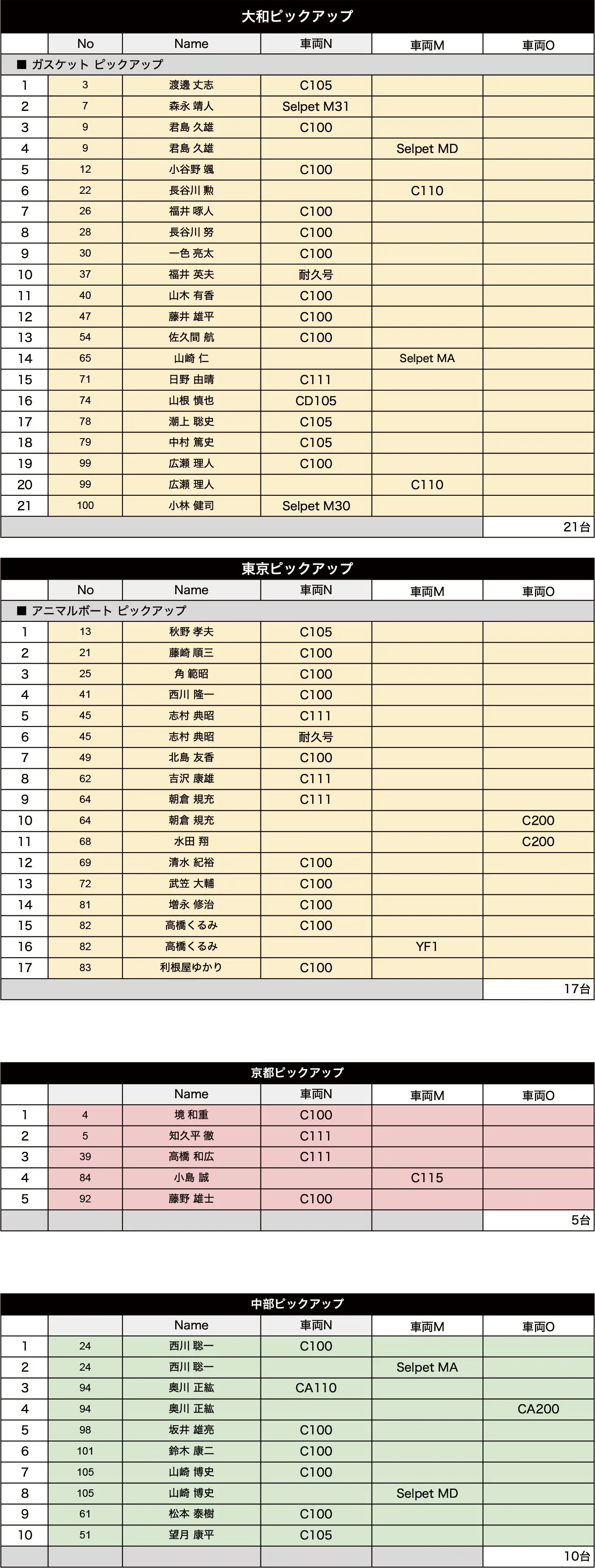 大和ピックアップ

| | No | Name | 車両N | 車両M | 車両O |
|---|---|---|---|---|---|
| ■ ガスケット ピックアップ | | | | | |
| 1 | 3 | 渡邊 丈志 | C105 | | |
| 2 | 7 | 森永 靖人 | Selpet M31 | | |
| 3 | 9 | 君島 久雄 | C100 | | |
| 4 | 9 | 君島 久雄 | | Selpet MD | |
| 5 | 12 | 小谷野 颯 | C100 | | |
| 6 | 22 | 長谷川 勲 | | C110 | |
| 7 | 26 | 福井 啄人 | C100 | | |
| 8 | 28 | 長谷川 努 | C100 | | |
| 9 | 30 | 一色 亮太 | C100 | | |
| 10 | 37 | 福井 英夫 | 耐久号 | | |
| 11 | 40 | 山木 有香 | C100 | | |
| 12 | 47 | 藤井 雄平 | C100 | | |
| 13 | 54 | 佐久間 航 | C100 | | |
| 14 | 65 | 山崎 仁 | | Selpet MA | |
| 15 | 71 | 日野 由晴 | C111 | | |
| 16 | 74 | 山根 慎也 | CD105 | | |
| 17 | 78 | 潮上 聡史 | C105 | | |
| 18 | 79 | 中村 篤史 | C105 | | |
| 19 | 99 | 広瀬 理人 | C100 | | |
| 20 | 99 | 広瀬 理人 | | C110 | |
| 21 | 100 | 小林 健司 | Selpet M30 | | |
| | | | | | 21台 |

東京ピックアップ

| | No | Name | 車両N | 車両M | 車両O |
|---|---|---|---|---|---|
| ■ アニマルボート ピックアップ | | | | | |
| 1 | 13 | 秋野 孝夫 | C105 | | |
| 2 | 21 | 藤崎 順三 | C100 | | |
| 3 | 25 | 角 範昭 | C100 | | |
| 4 | 41 | 西川 隆一 | C100 | | |
| 5 | 45 | 志村 典昭 | C111 | | |
| 6 | 45 | 志村 典昭 | 耐久号 | | |
| 7 | 49 | 北島 友香 | C100 | | |
| 8 | 62 | 吉沢 康雄 | C111 | | |
| 9 | 64 | 朝倉 規充 | C111 | | |
| 10 | 64 | 朝倉 規充 | | | C200 |
| 11 | 68 | 水田 翔 | | | C200 |
| 12 | 69 | 清水 紀裕 | C100 | | |
| 13 | 72 | 武笠 大輔 | C100 | | |
| 14 | 81 | 増永 修治 | C100 | | |
| 15 | 82 | 高橋くるみ | C100 | | |
| 16 | 82 | 高橋くるみ | | YF1 | |
| 17 | 83 | 利根屋ゆかり | C100 | | |
| | | | | | 17台 |

京都ピックアップ

| | | Name | 車両N | 車両M | 車両O |
|---|---|---|---|---|---|
| 1 | 4 | 境 和重 | C100 | | |
| 2 | 5 | 知久平 徹 | C111 | | |
| 3 | 39 | 高橋 和広 | C111 | | |
| 4 | 84 | 小島 誠 | | C115 | |
| 5 | 92 | 藤野 雄士 | C100 | | |
| | | | | | 5台 |

中部ピックアップ

| | | Name | 車両N | 車両M | 車両O |
|---|---|---|---|---|---|
| 1 | 24 | 西川 聡一 | C100 | | |
| 2 | 24 | 西川 聡一 | | Selpet MA | |
| 3 | 94 | 奥川 正紘 | CA110 | | |
| 4 | 94 | 奥川 正紘 | | | CA200 |
| 5 | 98 | 坂井 雄亮 | C100 | | |
| 6 | 101 | 鈴木 康二 | C100 | | |
| 7 | 105 | 山崎 博史 | C100 | | |
| 8 | 105 | 山崎 博史 | | Selpet MD | |
| 9 | 61 | 松本 泰樹 | C100 | | |
| 10 | 51 | 望月 康平 | C105 | | |
| | | | | | 10台 |